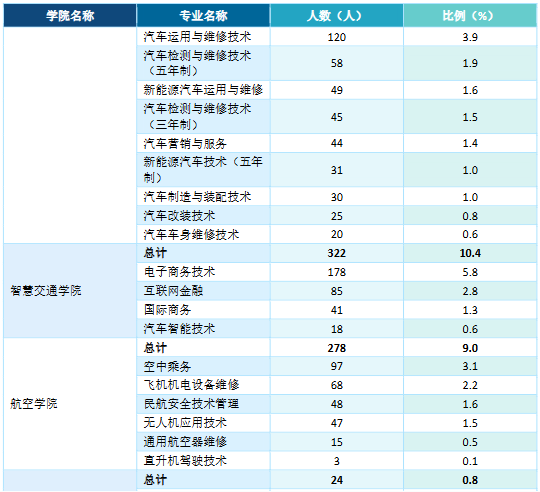 | 学院名称 | 专业名称 | 人数（人） | 比例（%） |
|---|---|---|---|
| | 汽车运用与维修技术 | 120 | 3.9 |
| | 汽车检测与维修技术（五年制） | 58 | 1.9 |
| | 新能源汽车运用与维修 | 49 | 1.6 |
| | 汽车检测与维修技术（三年制） | 45 | 1.5 |
| | 汽车营销与服务 | 44 | 1.4 |
| | 新能源汽车技术（五年制） | 31 | 1.0 |
| | 汽车制造与装配技术 | 30 | 1.0 |
| | 汽车改装技术 | 25 | 0.8 |
| | 汽车车身维修技术 | 20 | 0.6 |
| 智慧交通学院 | 总计 | 322 | 10.4 |
| | 电子商务技术 | 178 | 5.8 |
| | 互联网金融 | 85 | 2.8 |
| | 国际商务 | 41 | 1.3 |
| | 汽车智能技术 | 18 | 0.6 |
| 航空学院 | 总计 | 278 | 9.0 |
| | 空中乘务 | 97 | 3.1 |
| | 飞机机电设备维修 | 68 | 2.2 |
| | 民航安全技术管理 | 48 | 1.6 |
| | 无人机应用技术 | 47 | 1.5 |
| | 通用航空器维修 | 15 | 0.5 |
| | 直升机驾驶技术 | 3 | 0.1 |
| | 总计 | 24 | 0.8 |